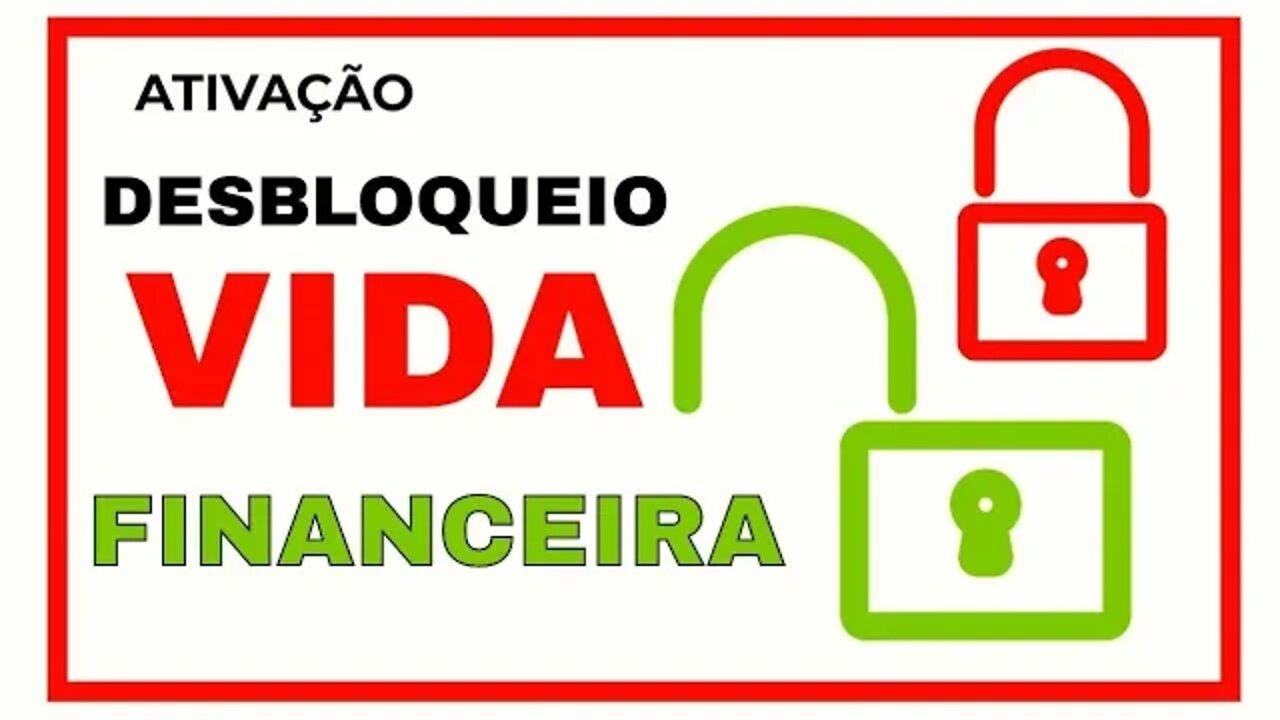 ATIVAÇÃO

DESBLOQUEIO

VIDA

FINANCEIRA